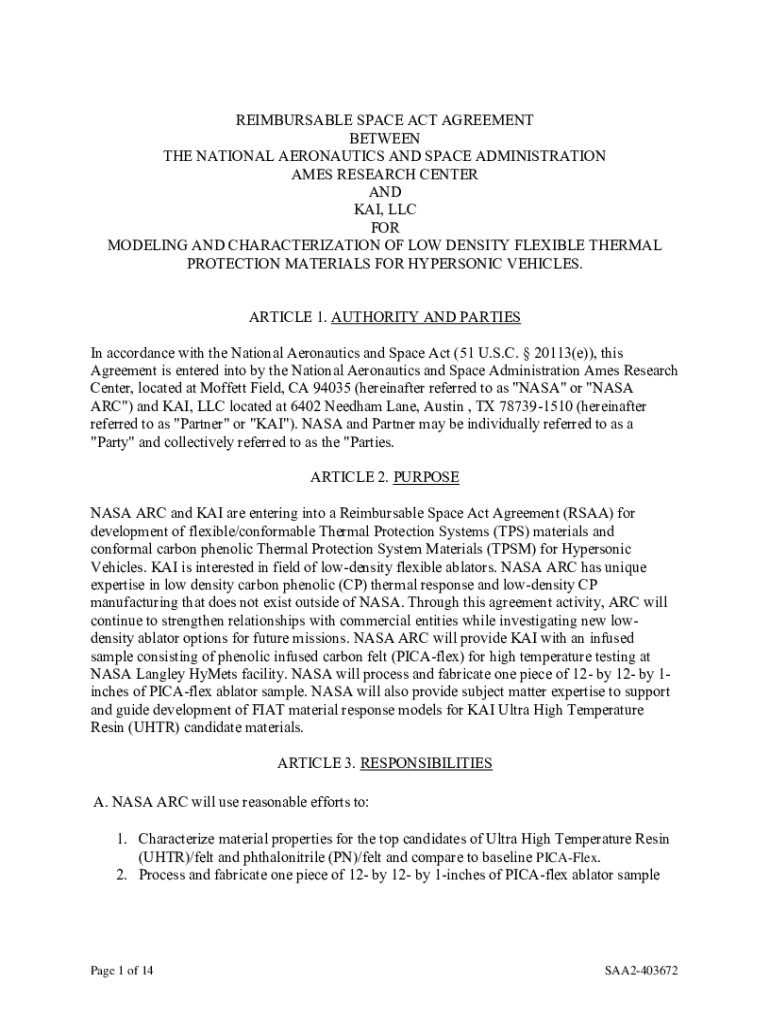 REIMBURSABLE SPACE ACT AGREEMENT
BETWEEN
THE NATIONAL AERONAUTICS AND SPACE ADMINISTRATION
AMES RESEARCH CENTER
AND
KAI, LLC
FOR
MODELING AND CHARACTERIZATION OF LOW DENSITY FLEXIBLE THERMAL PROTECTION MATERIALS FOR HYPERSONIC VEHICLES.

ARTICLE 1. AUTHORITY AND PARTIES

In accordance with the National Aeronautics and Space Act (51 U.S.C. § 20113(e)), this Agreement is entered into by the National Aeronautics and Space Administration Ames Research Center, located at Moffett Field, CA 94035 (hereinafter referred to as "NASA" or "NASA ARC") and KAI, LLC located at 6402 Needham Lane, Austin , TX 78739-1510 (hereinafter referred to as "Partner" or "KAI"). NASA and Partner may be individually referred to as a "Party" and collectively referred to as the "Parties.

ARTICLE 2. PURPOSE

NASA ARC and KAI are entering into a Reimbursable Space Act Agreement (RSAA) for development of flexible/conformable Thermal Protection Systems (TPS) materials and conformal carbon phenolic Thermal Protection System Materials (TPSM) for Hypersonic Vehicles. KAI is interested in field of low-density flexible ablators. NASA ARC has unique expertise in low density carbon phenolic (CP) thermal response and low-density CP manufacturing that does not exist outside of NASA. Through this agreement activity, ARC will continue to strengthen relationships with commercial entities while investigating new low-density ablator options for future missions. NASA ARC will provide KAI with an infused sample consisting of phenolic infused carbon felt (PICA-flex) for high temperature testing at NASA Langley HyMets facility. NASA will process and fabricate one piece of 12- by 12- by 1-inches of PICA-flex ablator sample. NASA will also provide subject matter expertise to support and guide development of FIAT material response models for KAI Ultra High Temperature Resin (UHTR) candidate materials.

ARTICLE 3. RESPONSIBILITIES

A. NASA ARC will use reasonable efforts to:

1. Characterize material properties for the top candidates of Ultra High Temperature Resin (UHTR)/felt and phthalonitrile (PN)/felt and compare to baseline PICA-Flex.
2. Process and fabricate one piece of 12- by 12- by 1-inches of PICA-flex ablator sample

Page 1 of 14

SAA2-403672